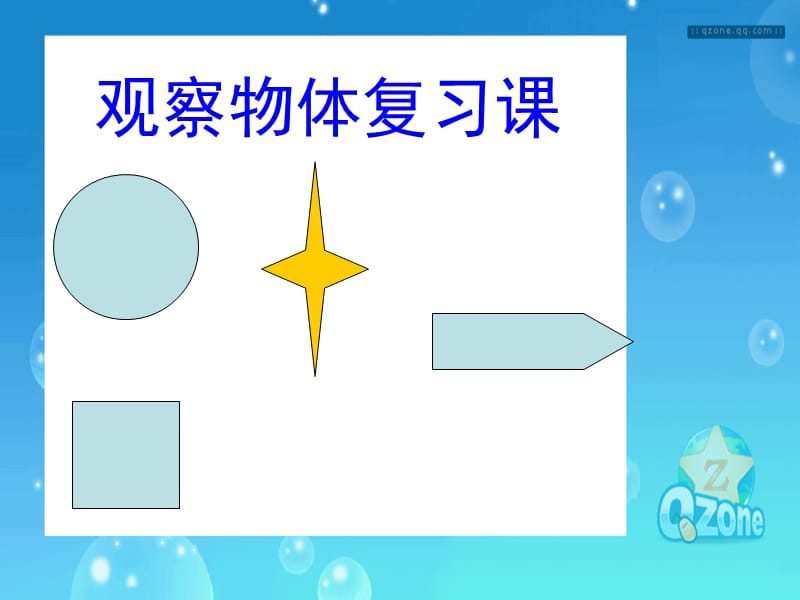 qzone.qq.com

观察物体复习课

Z

QZone